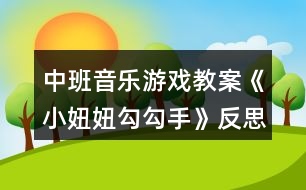 中班音乐游戏教案《小妞妞勾勾手》反思